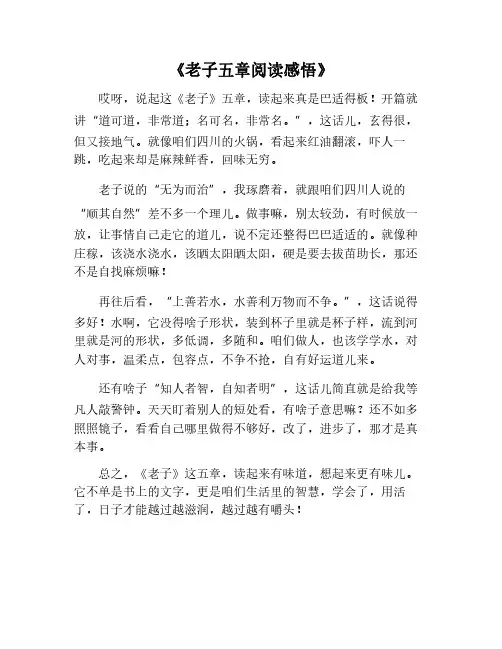 《老子五章阅读感悟》

哎呀，说起这《老子》五章，读起来真是巴适得板！开篇就讲“道可道，非常道；名可名，非常名。”，这话儿，玄得很，但又接地气。就像咱们四川的火锅，看起来红油翻滚，吓人一跳，吃起来却是麻辣鲜香，回味无穷。

老子说的“无为而治”，我琢磨着，就跟咱们四川人说的“顺其自然”差不多一个理儿。做事嘛，别太较劲，有时候放一放，让事情自己走它的道儿，说不定还整得巴巴适适的。就像种庄稼，该浇水浇水，该晒太阳晒太阳，硬是要去拔苗助长，那还不是自找麻烦嘛！

再往后看，“上善若水，水善利万物而不争。”，这话说得多好！水啊，它没得啥子形状，装到杯子里就是杯子样，流到河里就是河的形状，多低调，多随和。咱们做人，也该学学水，对人对事，温柔点，包容点，不争不抢，自有好运道儿来。

还有啥子“知人者智，自知者明”，这话儿简直就是给我等凡人敲警钟。天天盯着别人的短处看，有啥子意思嘛？还不如多照照镜子，看看自己哪里做得不够好，改了，进步了，那才是真本事。

总之，《老子》这五章，读起来有味道，想起来更有味儿。它不单是书上的文字，更是咱们生活里的智慧，学会了，用活了，日子才能越过越滋润，越过越有嚼头！